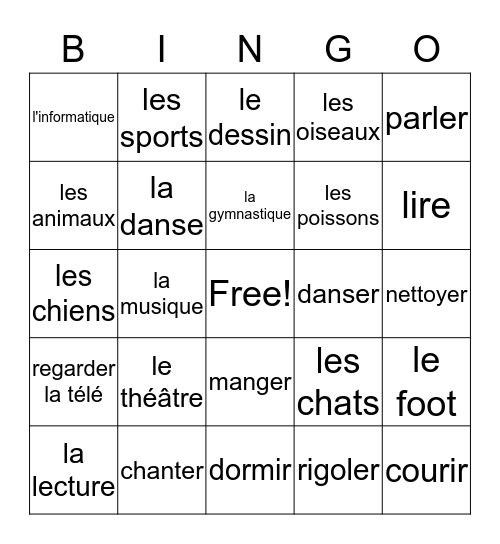 | B | I | N | G | O |
|---|---|---|---|---|
| l'informatique | les sports | le dessin | les oiseaux | parler |
| les animaux | la danse | la gymnastique | les poissons | lire |
| les chiens | la musique | Free! | danser | nettoyer |
| regarder la télé | le théâtre | manger | les chats | le foot |
| la lecture | chanter | dormir | rigoler | courir |